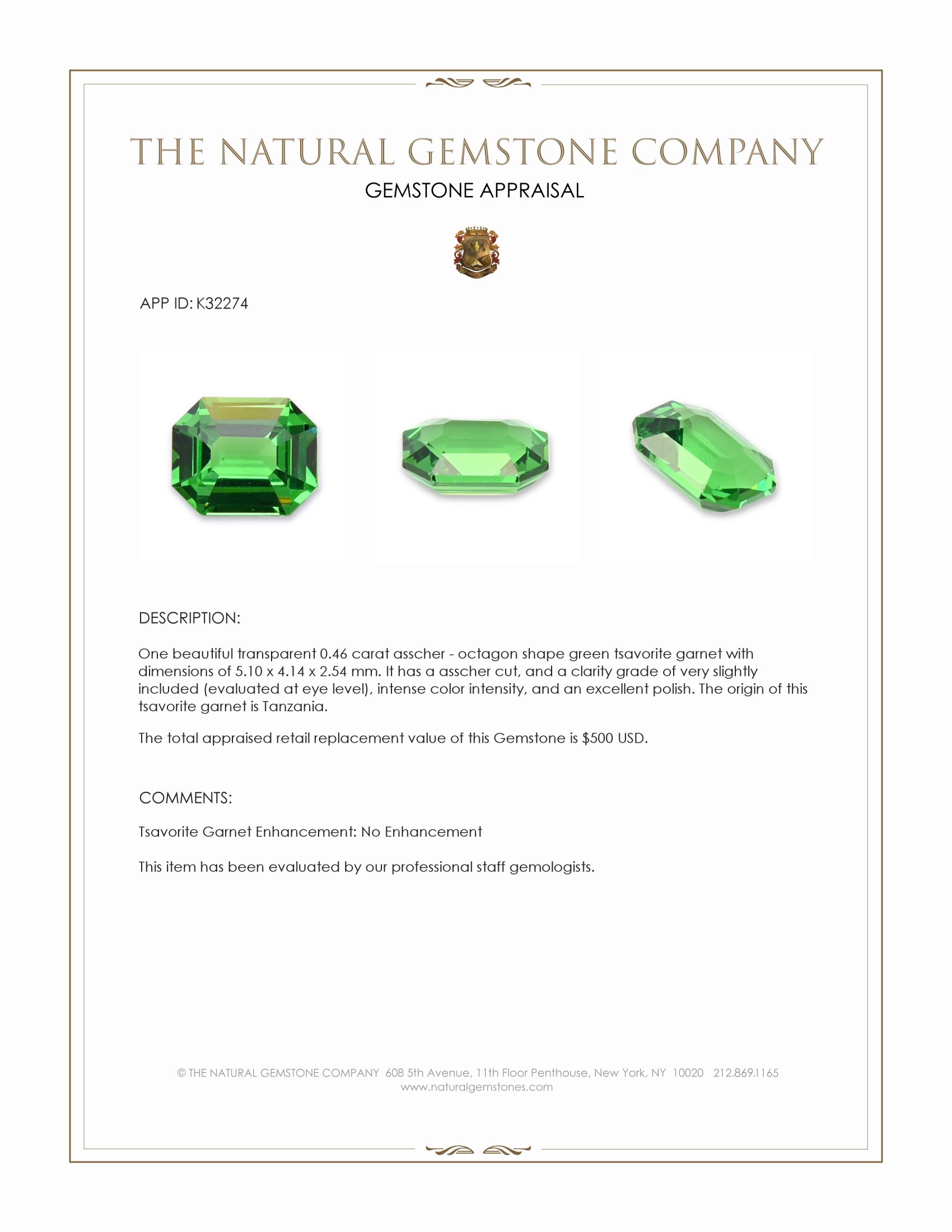 THE NATURAL GEMSTONE COMPANY
GEMSTONE APPRAISAL

APP ID: K32274

DESCRIPTION:

One beautiful transparent 0.46 carat asscher - octagon shape green tsavorite garnet with dimensions of 5.10 x 4.14 x 2.54 mm. It has a asscher cut, and a clarity grade of very slightly included (evaluated at eye level), intense color intensity, and an excellent polish. The origin of this tsavorite garnet is Tanzania.

The total appraised retail replacement value of this Gemstone is $500 USD.

COMMENTS:

Tsavorite Garnet Enhancement: No Enhancement

This item has been evaluated by our professional staff gemologists.

© THE NATURAL GEMSTONE COMPANY 608 5th Avenue, 11th Floor Penthouse, New York, NY 10020 212.869.1165
www.naturalgemstones.com